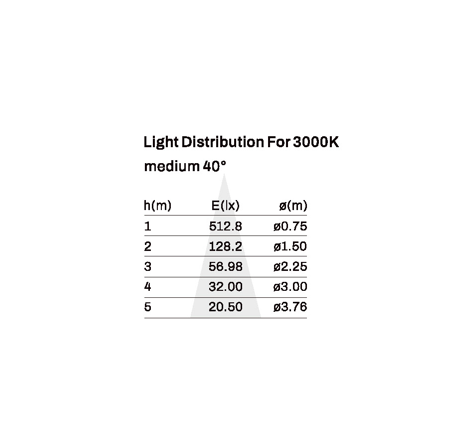 Light Distribution For 3000K
medium 40°

| h(m) | E(lx) | ø(m) |
|---|---|---|
| 1 | 512.8 | ø0.75 |
| 2 | 128.2 | ø1.50 |
| 3 | 56.98 | ø2.25 |
| 4 | 32.00 | ø3.00 |
| 5 | 20.50 | ø3.76 |